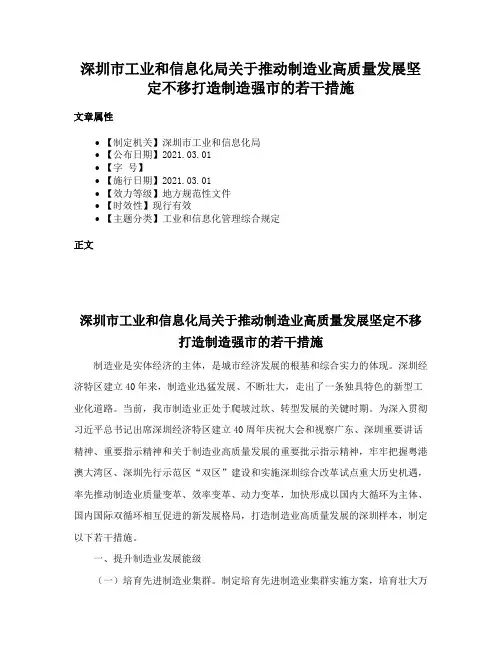 深圳市工业和信息化局关于推动制造业高质量发展坚定不移打造制造强市的若干措施

文章属性

• 【制定机关】深圳市工业和信息化局
• 【公布日期】2021.03.01
• 【字 号】
• 【施行日期】2021.03.01
• 【效力等级】地方规范性文件
• 【时效性】现行有效
• 【主题分类】工业和信息化管理综合规定

正文

深圳市工业和信息化局关于推动制造业高质量发展坚定不移打造制造强市的若干措施

制造业是实体经济的主体，是城市经济发展的根基和综合实力的体现。深圳经济特区建立40年来，制造业迅猛发展、不断壮大，走出了一条独具特色的新型工业化道路。当前，我市制造业正处于爬坡过坎、转型发展的关键时期。为深入贯彻习近平总书记出席深圳经济特区建立40周年庆祝大会和视察广东、深圳重要讲话精神、重要指示精神和关于制造业高质量发展的重要批示指示精神，牢牢把握粤港澳大湾区、深圳先行示范区“双区”建设和实施深圳综合改革试点重大历史机遇，率先推动制造业质量变革、效率变革、动力变革，加快形成以国内大循环为主体、国内国际双循环相互促进的新发展格局，打造制造业高质量发展的深圳样本，制定以下若干措施。

一、提升制造业发展能级

（一）培育先进制造业集群。制定培育先进制造业集群实施方案，培育壮大万